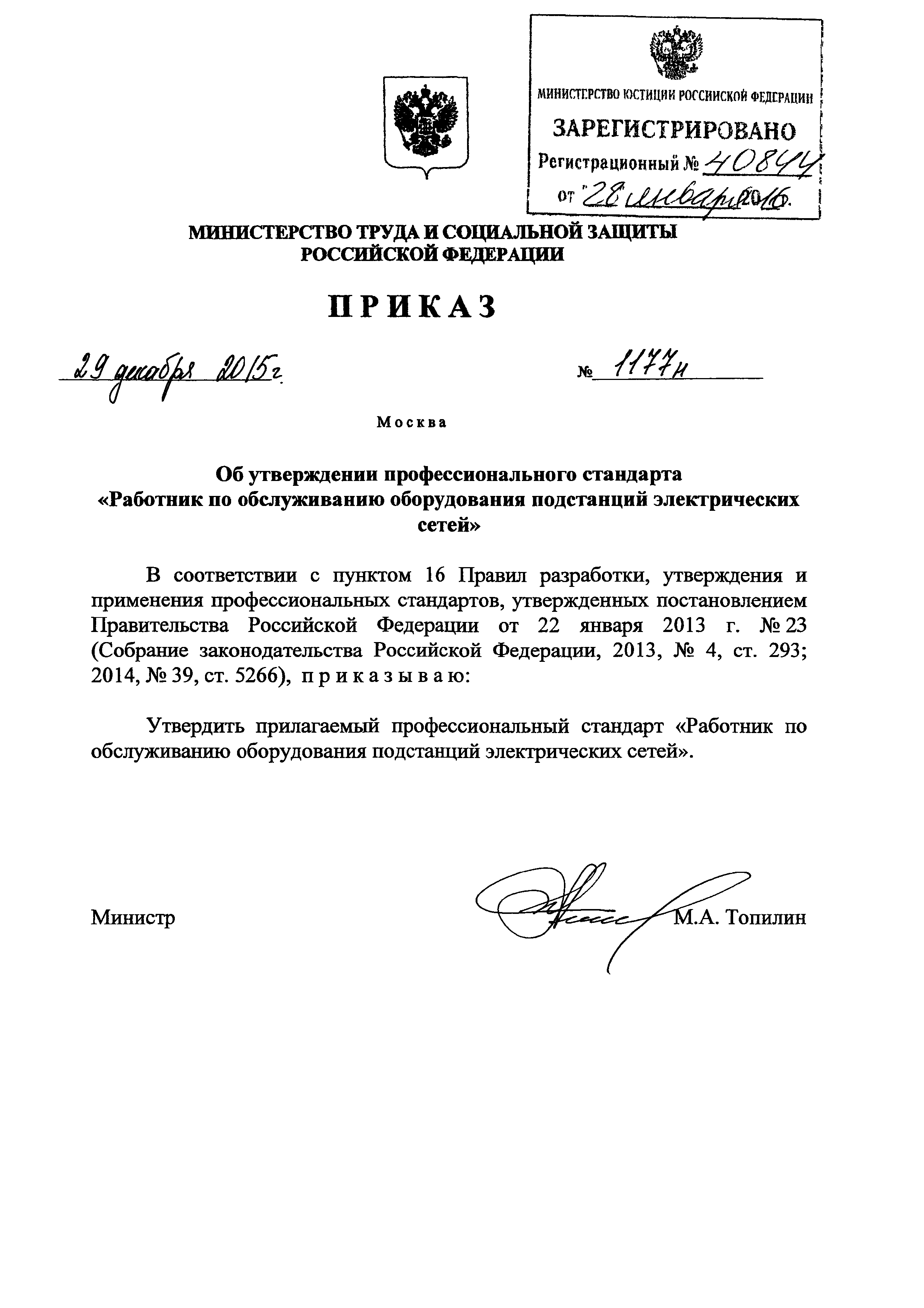 МИНИСТЕРСТВО ЮСТИЦИИ РОССИЙСКОЙ ФЕДЕРАЦИИ
ЗАРЕГИСТРИРОВАНО
Регистрационный № 40844
от "28" января 2016.

МИНИСТЕРСТВО ТРУДА И СОЦИАЛЬНОЙ ЗАЩИТЫ РОССИЙСКОЙ ФЕДЕРАЦИИ

ПРИКАЗ

29 декабря 2015г. № 1177н

Москва

Об утверждении профессионального стандарта «Работник по обслуживанию оборудования подстанций электрических сетей»

В соответствии с пунктом 16 Правил разработки, утверждения и применения профессиональных стандартов, утвержденных постановлением Правительства Российской Федерации от 22 января 2013 г. № 23 (Собрание законодательства Российской Федерации, 2013, № 4, ст. 293; 2014, № 39, ст. 5266), приказываю:

Утвердить прилагаемый профессиональный стандарт «Работник по обслуживанию оборудования подстанций электрических сетей».

Министр М.А. Топилин